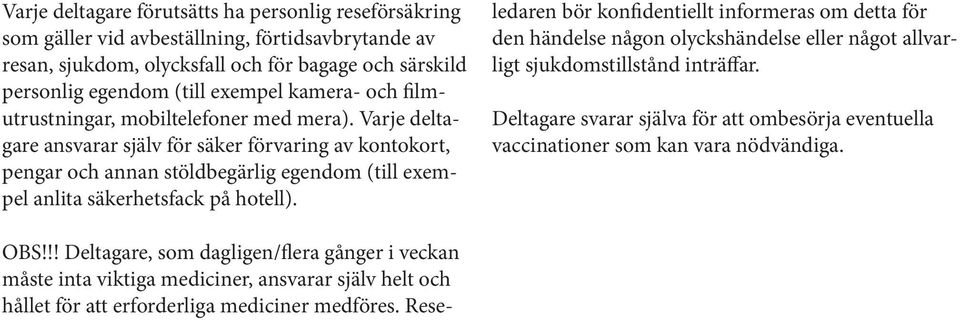 Varje deltagare förutsätts ha personlig reseförsäkring som gäller vid avbeställning, förtidsavbrytande av resan, sjukdom, olycksfall och för bagage och särskild personlig egendom (till exempel kamera- och filmutrustningar, mobiltelefoner med mera). Varje deltagare ansvarar själv för säker förvaring av kontokort, pengar och annan stöldbegärlig egendom (till exempel anlita säkerhetsfack på hotell).

OBS!!! Deltagare, som dagligen/flera gånger i veckan måste inta viktiga mediciner, ansvarar själv helt och hållet för att erforderliga mediciner medföres. Reseledaren bör konfidentiellt informeras om detta för den händelse någon olyckshändelse eller något allvarligt sjukdomstillstånd inträffar.

Deltagare svarar själva för att ombesörja eventuella vaccinationer som kan vara nödvändiga.